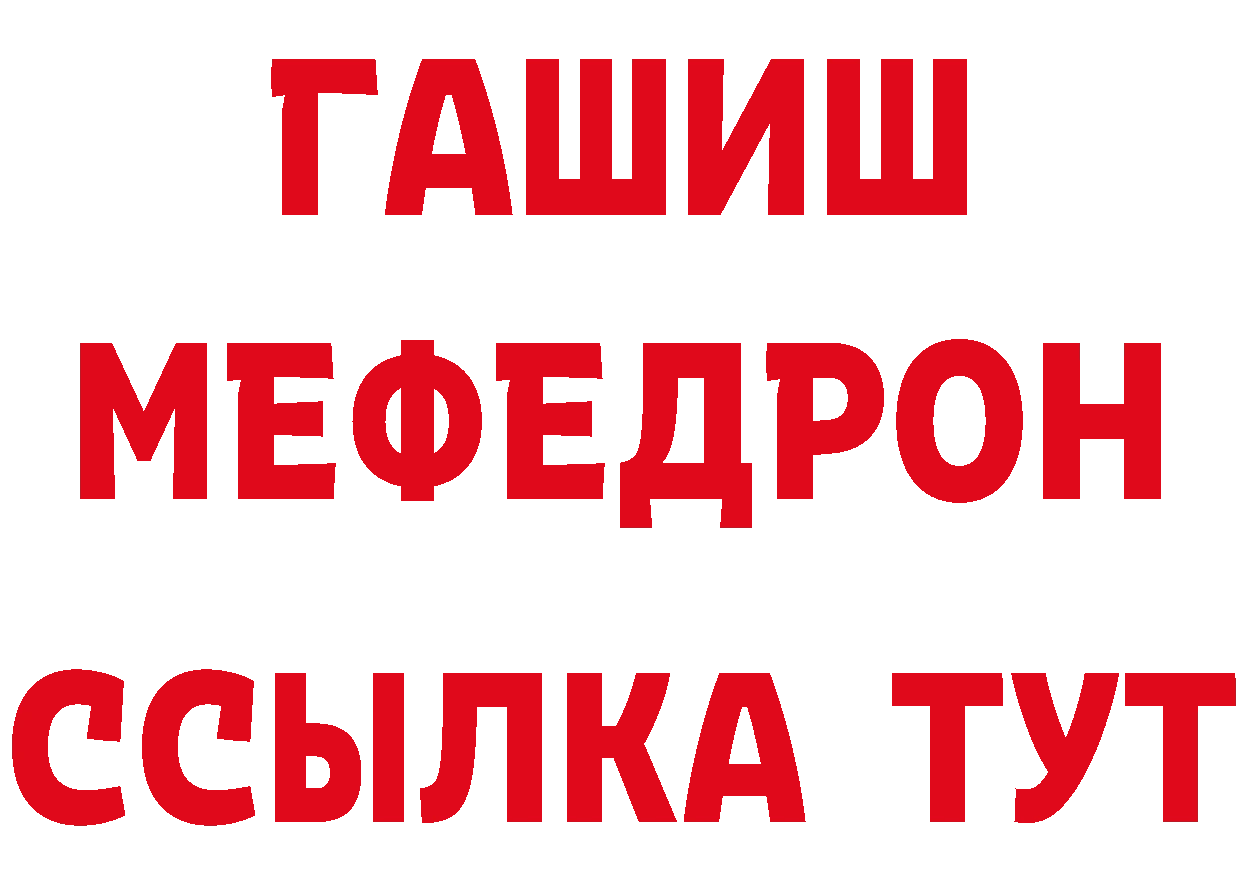 ГАШИШ
МЕФЕДРОН
ССЫЛКА ТУТ